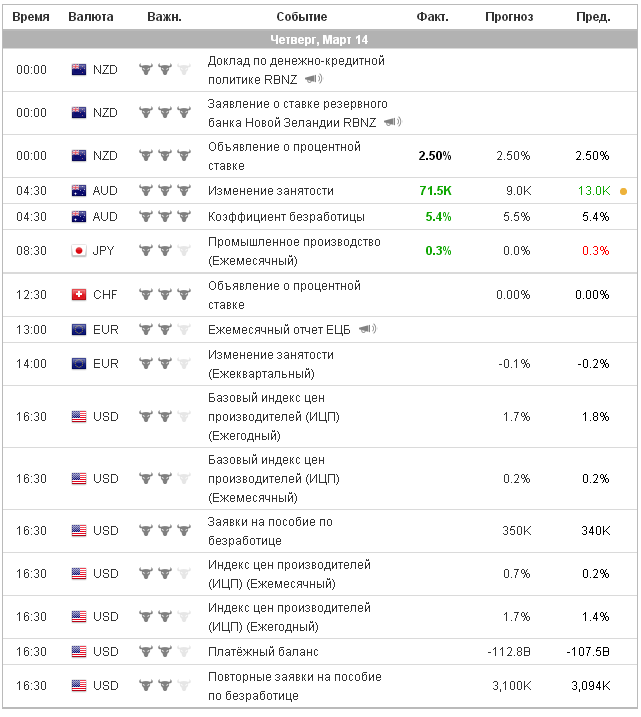 | Время | Валюта | Важн. | Событие | Факт. | Прогноз | Пред. |
|---|---|---|---|---|---|---|
| Четверг, Март 14 | | | | | | |
| 00:00 | NZD | | Доклад по денежно-кредитной политике RBNZ | | | |
| 00:00 | NZD | | Заявление о ставке резервного банка Новой Зеландии RBNZ | | | |
| 00:00 | NZD | | Объявление о процентной ставке | 2.50% | 2.50% | 2.50% |
| 04:30 | AUD | | Изменение занятости | 71.5K | 9.0K | 13.0K |
| 04:30 | AUD | | Коэффициент безработицы | 5.4% | 5.5% | 5.4% |
| 08:30 | JPY | | Промышленное производство (Ежемесячный) | 0.3% | 0.0% | 0.3% |
| 12:30 | CHF | | Объявление о процентной ставке | | 0.00% | 0.00% |
| 13:00 | EUR | | Ежемесячный отчет ЕЦБ | | | |
| 14:00 | EUR | | Изменение занятости (Ежеквартальный) | | -0.1% | -0.2% |
| 16:30 | USD | | Базовый индекс цен производителей (ИЦП) (Ежегодный) | | 1.7% | 1.8% |
| 16:30 | USD | | Базовый индекс цен производителей (ИЦП) (Ежемесячный) | | 0.2% | 0.2% |
| 16:30 | USD | | Заявки на пособие по безработице | | 350K | 340K |
| 16:30 | USD | | Индекс цен производителей (ИЦП) (Ежемесячный) | | 0.7% | 0.2% |
| 16:30 | USD | | Индекс цен производителей (ИЦП) (Ежегодный) | | 1.7% | 1.4% |
| 16:30 | USD | | Платёжный баланс | | -112.8B | -107.5B |
| 16:30 | USD | | Повторные заявки на пособие по безработице | | 3,100K | 3,094K |